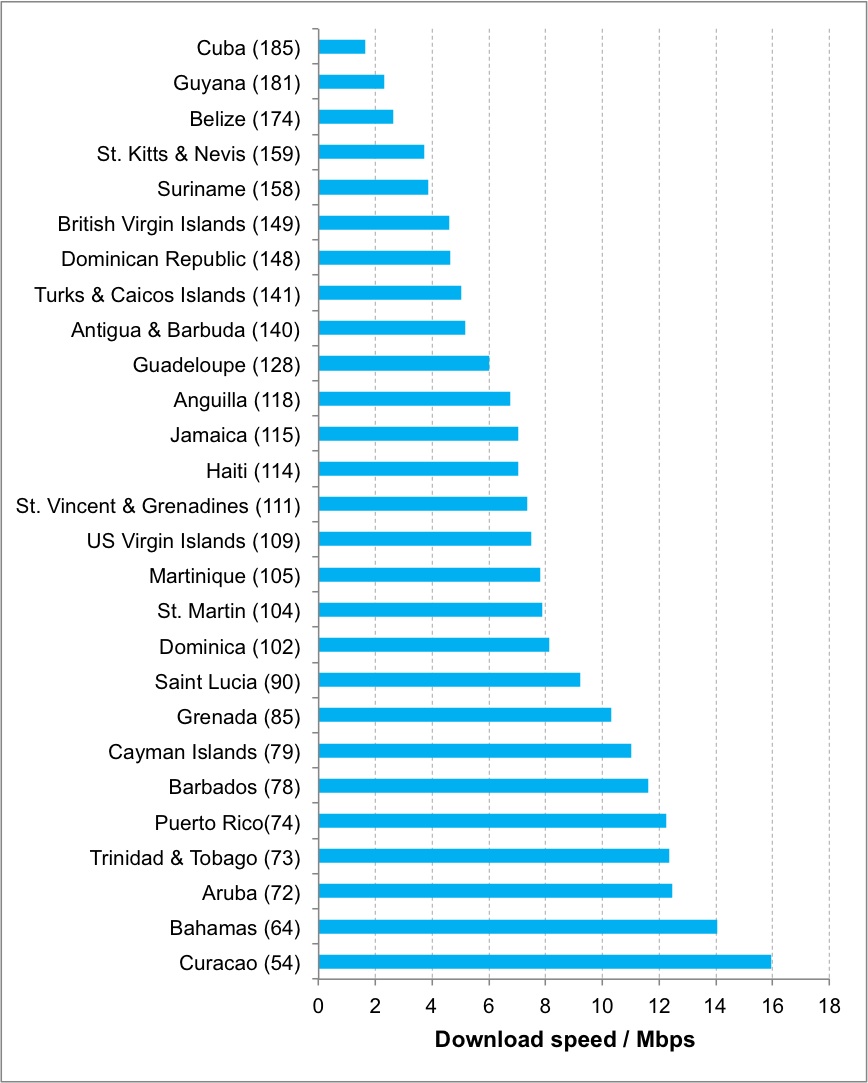 Cuba (185)
Guyana (181)
Belize (174)
St. Kitts & Nevis (159)
Suriname (158)
British Virgin Islands (149)
Dominican Republic (148)
Turks & Caicos Islands (141)
Antigua & Barbuda (140)
Guadeloupe (128)
Anguilla (118)
Jamaica (115)
Haiti (114)
St. Vincent & Grenadines (111)
US Virgin Islands (109)
Martinique (105)
St. Martin (104)
Dominica (102)
Saint Lucia (90)
Grenada (85)
Cayman Islands (79)
Barbados (78)
Puerto Rico(74)
Trinidad & Tobago (73)
Aruba (72)
Bahamas (64)
Curacao (54)

0 2 4 6 8 10 12 14 16 18

Download speed / Mbps